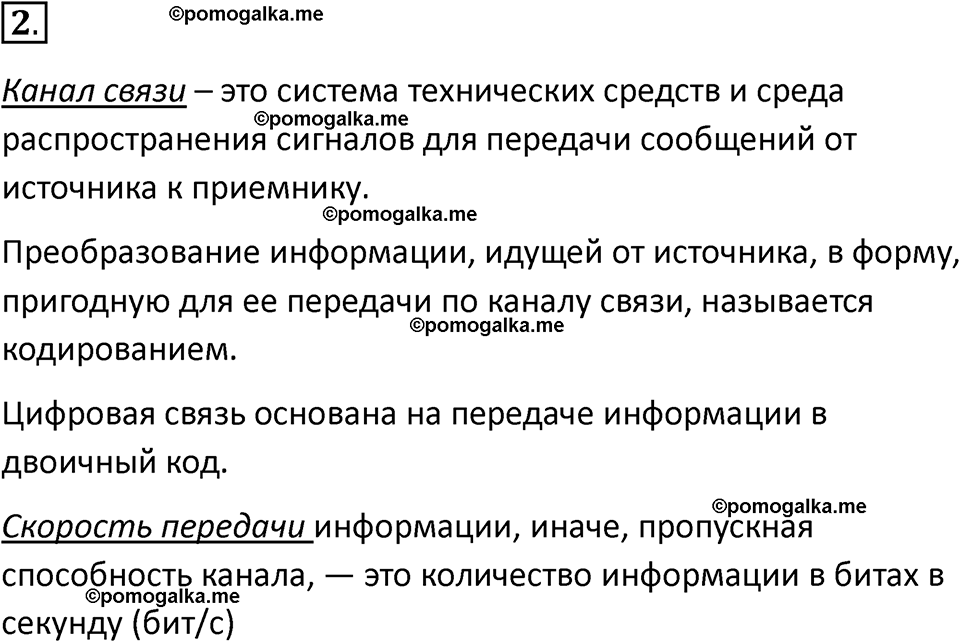 2.

©pomogalka.me

Канал связи – это система технических средств и среда распространения сигналов для передачи сообщений от источника к приемнику.

©pomogalka.me

©pomogalka.me

Преобразование информации, идущей от источника, в форму, пригодную для ее передачи по каналу связи, называется кодированием.

©pomogalka.me

Цифровая связь основана на передаче информации в двоичный код.

©pomogalka.me

Скорость передачи информации, иначе, пропускная способность канала, — это количество информации в битах в секунду (бит/с)

©pomogalka.me